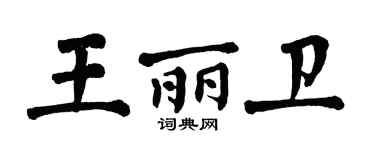 王丽卫

词典网